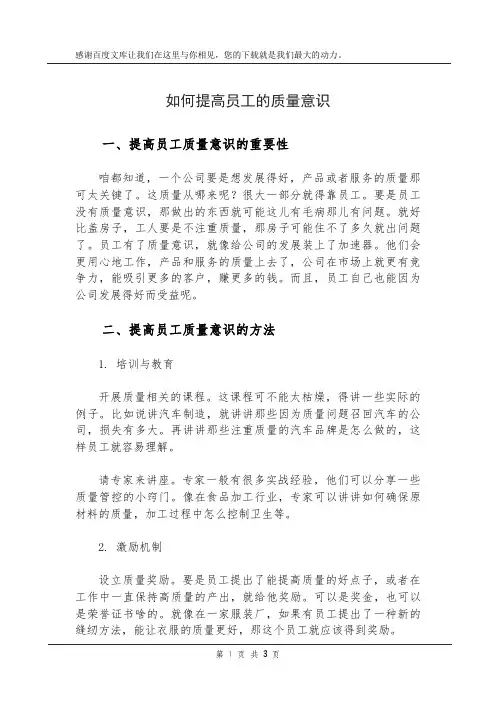 感谢百度文库让我们在这里与你相见，您的下载就是我们最大的动力。

如何提高员工的质量意识

一、提高员工质量意识的重要性

咱都知道，一个公司要是想发展得好，产品或者服务的质量那可太关键了。这质量从哪来呢？很大一部分就得靠员工。要是员工没有质量意识，那做出的东西就可能这儿有毛病那儿有问题。就好比盖房子，工人要是不注重质量，那房子可能住不了多久就出问题了。员工有了质量意识，就像给公司的发展装上了加速器。他们会更用心地工作，产品和服务的质量上去了，公司在市场上就更有竞争力，能吸引更多的客户，赚更多的钱。而且，员工自己也能因为公司发展得好而受益呢。

二、提高员工质量意识的方法

1. 培训与教育

开展质量相关的课程。这课程可不能太枯燥，得讲一些实际的例子。比如说讲汽车制造，就讲讲那些因为质量问题召回汽车的公司，损失有多大。再讲讲那些注重质量的汽车品牌是怎么做的，这样员工就容易理解。

请专家来讲座。专家一般有很多实战经验，他们可以分享一些质量管控的小窍门。像在食品加工行业，专家可以讲讲如何确保原材料的质量，加工过程中怎么控制卫生等。

2. 激励机制

设立质量奖励。要是员工提出了能提高质量的好点子，或者在工作中一直保持高质量的产出，就给他奖励。可以是奖金，也可以是荣誉证书啥的。就像在一家服装厂，如果有员工提出了一种新的缝纫方法，能让衣服的质量更好，那这个员工就应该得到奖励。

第 1 页 共 3 页